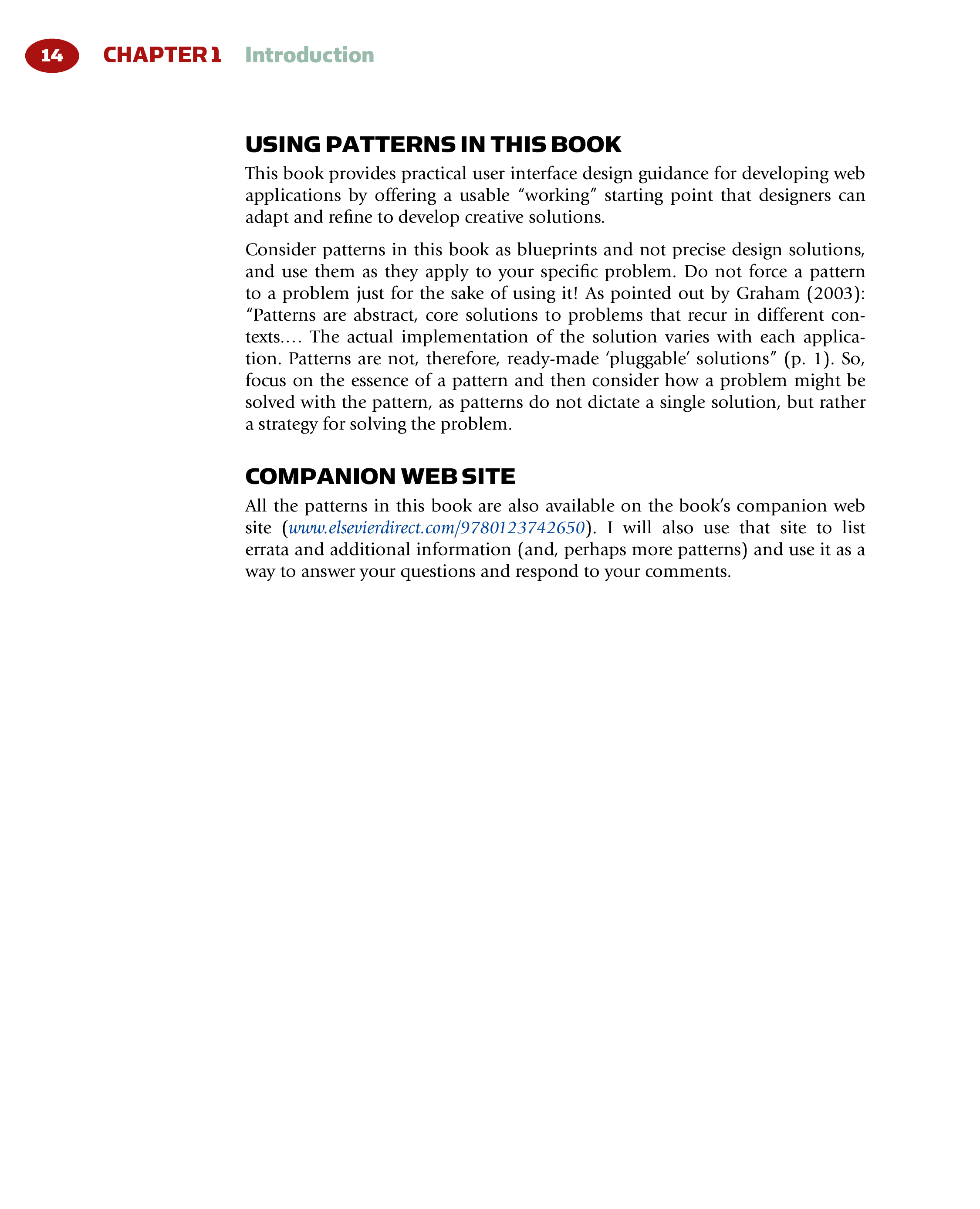 14 CHAPTER 1 Introduction

USING PATTERNS IN THIS BOOK

This book provides practical user interface design guidance for developing web applications by offering a usable "working" starting point that designers can adapt and refine to develop creative solutions.

Consider patterns in this book as blueprints and not precise design solutions, and use them as they apply to your specific problem. Do not force a pattern to a problem just for the sake of using it! As pointed out by Graham (2003): "Patterns are abstract, core solutions to problems that recur in different contexts.… The actual implementation of the solution varies with each application. Patterns are not, therefore, ready-made 'pluggable' solutions" (p. 1). So, focus on the essence of a pattern and then consider how a problem might be solved with the pattern, as patterns do not dictate a single solution, but rather a strategy for solving the problem.

COMPANION WEB SITE

All the patterns in this book are also available on the book's companion web site (www.elsevierdirect.com/9780123742650). I will also use that site to list errata and additional information (and, perhaps more patterns) and use it as a way to answer your questions and respond to your comments.